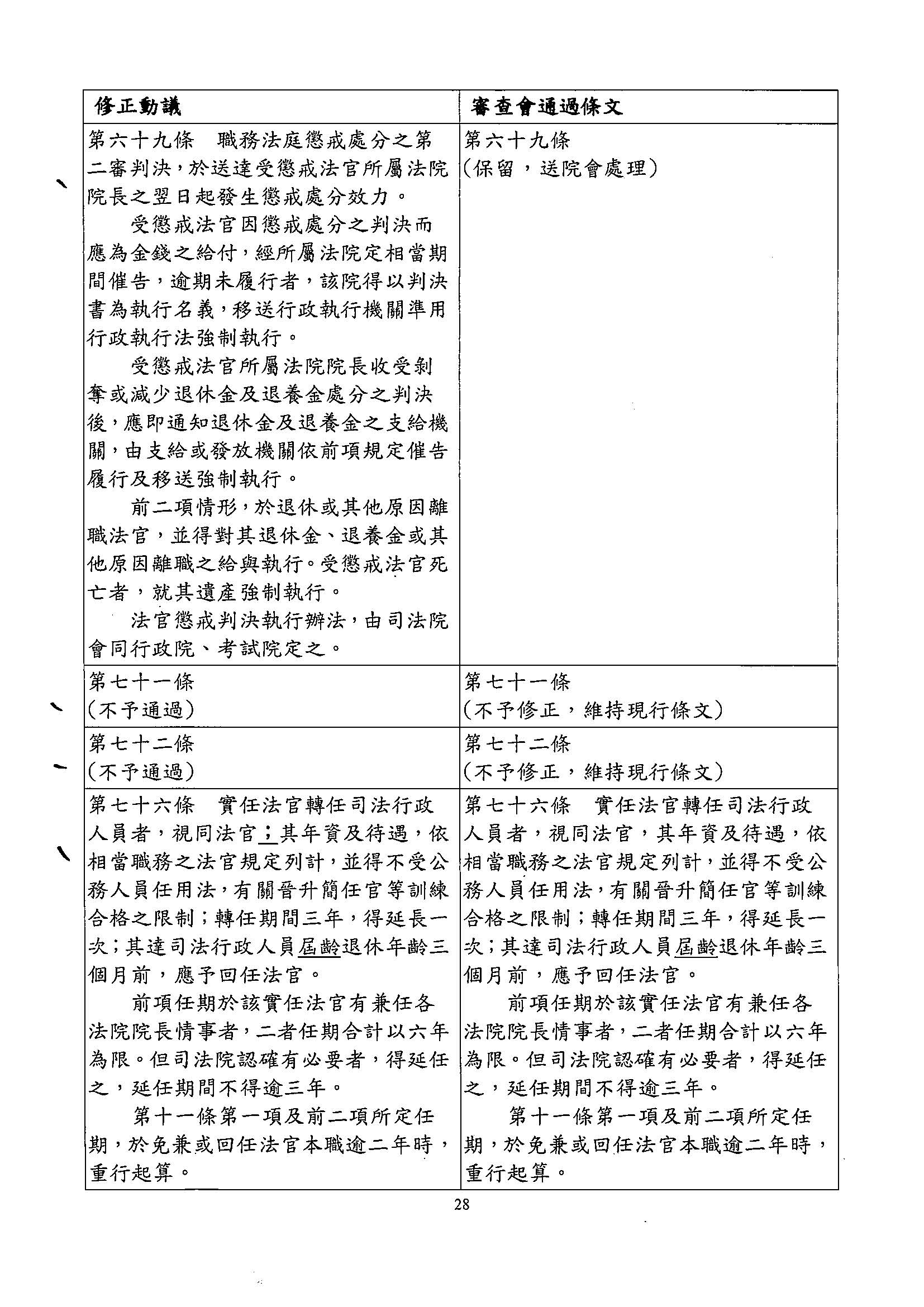 | 修正動議 | 審查會通過條文 |
|---|---|
| 第六十九條　職務法庭懲戒處分之第二審判決，於送達受懲戒法官所屬法院院長之翌日起發生懲戒處分效力。<br>受懲戒法官因懲戒處分之判決而應為金錢之給付，經所屬法院定相當期間催告，逾期未履行者，該院得以判決書為執行名義，移送行政執行機關準用行政執行法強制執行。<br>受懲戒法官所屬法院院長收受剝奪或減少退休金及退養金處分之判決後，應即通知退休金及退養金之支給機關，由支給或發放機關依前項規定催告履行及移送強制執行。<br>前二項情形，於退休或其他原因離職法官，並得對其退休金、退養金或其他原因離職之給與執行。受懲戒法官死亡者，就其遺產強制執行。<br>法官懲戒判決執行辦法，由司法院會同行政院、考試院定之。 | 第六十九條<br>（保留，送院會處理） |
| 第七十一條<br>（不予通過） | 第七十一條<br>（不予修正，維持現行條文） |
| 第七十二條<br>（不予通過） | 第七十二條<br>（不予修正，維持現行條文） |
| 第七十六條　實任法官轉任司法行政人員者，視同法官；其年資及待遇，依相當職務之法官規定列計，並得不受公務人員任用法，有關晉升簡任官等訓練合格之限制；轉任期間三年，得延長一次；其達司法行政人員屆齡退休年齡三個月前，應予回任法官。<br>前項任期於該實任法官有兼任各法院院長情事者，二者任期合計以六年為限。但司法院認確有必要者，得延任之，延任期間不得逾三年。<br>第十一條第一項及前二項所定任期，於免兼或回任法官本職逾二年時，重行起算。 | 第七十六條　實任法官轉任司法行政人員者，視同法官，其年資及待遇，依相當職務之法官規定列計，並得不受公務人員任用法，有關晉升簡任官等訓練合格之限制；轉任期間三年，得延長一次；其達司法行政人員屆齡退休年齡三個月前，應予回任法官。<br>前項任期於該實任法官有兼任各法院院長情事者，二者任期合計以六年為限。但司法院認確有必要者，得延任之，延任期間不得逾三年。<br>第十一條第一項及前二項所定任期，於免兼或回任法官本職逾二年時，重行起算。 |

28